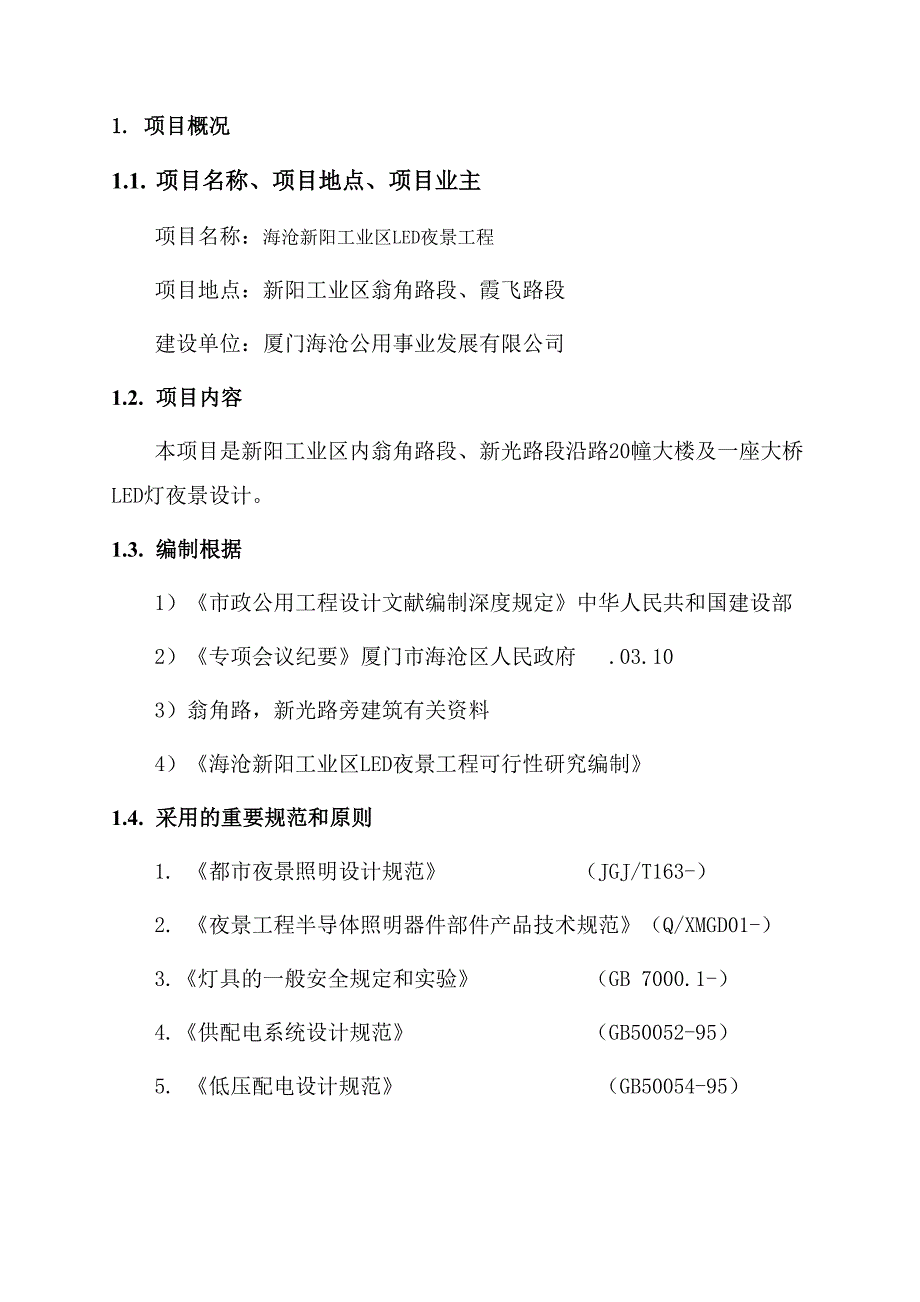 1. 项目概况

1.1. 项目名称、项目地点、项目业主

项目名称：海沧新阳工业区LED夜景工程

项目地点：新阳工业区翁角路段、霞飞路段

建设单位：厦门海沧公用事业发展有限公司

1.2. 项目内容

本项目是新阳工业区内翁角路段、新光路段沿路20幢大楼及一座大桥LED灯夜景设计。

1.3. 编制根据

1）《市政公用工程设计文献编制深度规定》中华人民共和国建设部

2）《专项会议纪要》厦门市海沧区人民政府 .03.10

3）翁角路，新光路旁建筑有关资料

4）《海沧新阳工业区LED夜景工程可行性研究编制》

1.4. 采用的重要规范和原则

1. 《都市夜景照明设计规范》 （JGJ/T163-）

2. 《夜景工程半导体照明器件部件产品技术规范》（Q/XMGD01-）

3.《灯具的一般安全规定和实验》 （GB 7000.1-）

4.《供配电系统设计规范》 （GB50052-95）

5. 《低压配电设计规范》 （GB50054-95）